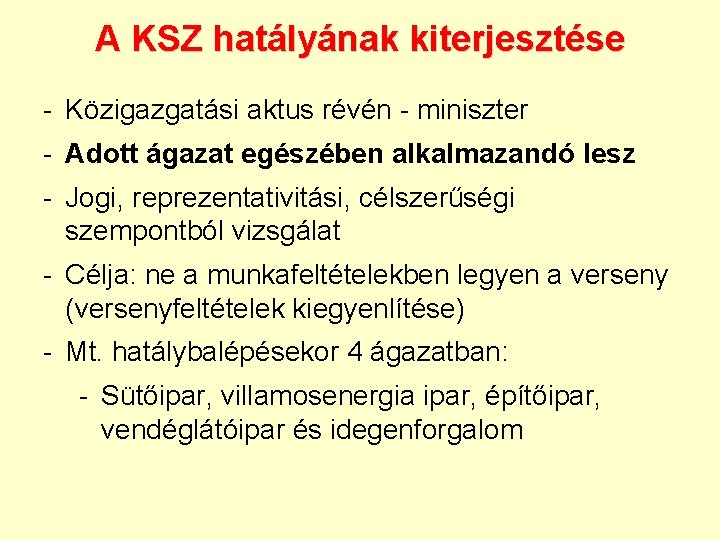 A KSZ hatályának kiterjesztése

- Közigazgatási aktus révén - miniszter
- Adott ágazat egészében alkalmazandó lesz
- Jogi, reprezentativitási, célszerűségi szempontból vizsgálat
- Célja: ne a munkafeltételekben legyen a verseny (versenyfeltételek kiegyenlítése)
- Mt. hatálybalépésekor 4 ágazatban:
- Sütőipar, villamosenergia ipar, építőipar, vendéglátóipar és idegenforgalom